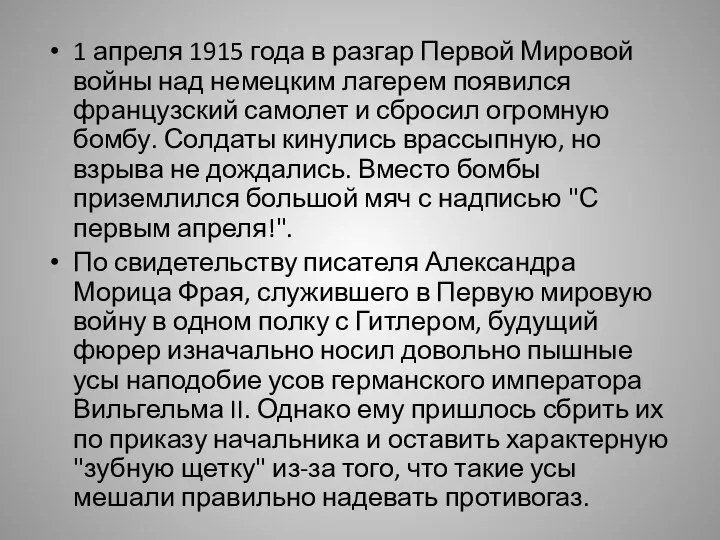 • 1 апреля 1915 года в разгар Первой Мировой войны над немецким лагерем появился французский самолет и сбросил огромную бомбу. Солдаты кинулись врассыпную, но взрыва не дождались. Вместо бомбы приземлился большой мяч с надписью "С первым апреля!".

• По свидетельству писателя Александра Морица Фрая, служившего в Первую мировую войну в одном полку с Гитлером, будущий фюрер изначально носил довольно пышные усы наподобие усов германского императора Вильгельма II. Однако ему пришлось сбрить их по приказу начальника и оставить характерную "зубную щетку" из-за того, что такие усы мешали правильно надевать противогаз.